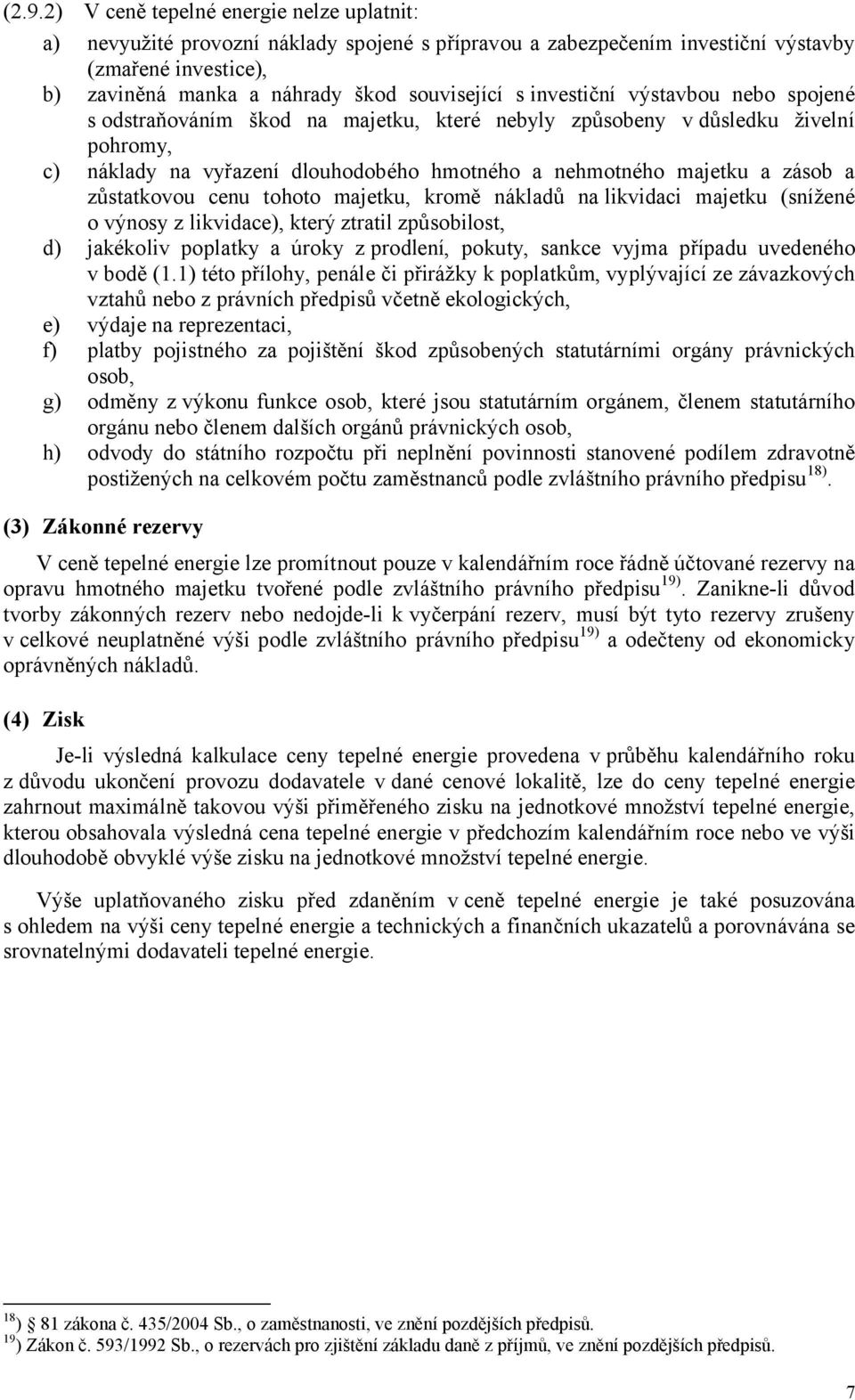 (2.9.2) V ceně tepelné energie nelze uplatnit:

a) nevyužité provozní náklady spojené s přípravou a zabezpečením investiční výstavby (zmařené investice),
b) zaviněná manka a náhrady škod související s investiční výstavbou nebo spojené s odstraňováním škod na majetku, které nebyly způsobeny v důsledku živelní pohromy,
c) náklady na vyřazení dlouhodobého hmotného a nehmotného majetku a zásob a zůstatkovou cenu tohoto majetku, kromě nákladů na likvidaci majetku (snížené o výnosy z likvidace), který ztratil způsobilost,
d) jakékoliv poplatky a úroky z prodlení, pokuty, sankce vyjma případu uvedeného v bodě (1.1) této přílohy, penále či přirážky k poplatkům, vyplývající ze závazkových vztahů nebo z právních předpisů včetně ekologických,
e) výdaje na reprezentaci,
f) platby pojistného za pojištění škod způsobených statutárními orgány právnických osob,
g) odměny z výkonu funkce osob, které jsou statutárním orgánem, členem statutárního orgánu nebo členem dalších orgánů právnických osob,
h) odvody do státního rozpočtu při neplnění povinnosti stanovené podílem zdravotně postižených na celkovém počtu zaměstnanců podle zvláštního právního předpisu $^{18)}$.

(3) Zákonné rezervy

V ceně tepelné energie lze promítnout pouze v kalendářním roce řádně účtované rezervy na opravu hmotného majetku tvořené podle zvláštního právního předpisu $^{19)}$. Zanikne-li důvod tvorby zákonných rezerv nebo nedojde-li k vyčerpání rezerv, musí být tyto rezervy zrušeny v celkové neuplatněné výši podle zvláštního právního předpisu $^{19)}$ a odečteny od ekonomicky oprávněných nákladů.

(4) Zisk

Je-li výsledná kalkulace ceny tepelné energie provedena v průběhu kalendářního roku z důvodu ukončení provozu dodavatele v dané cenové lokalitě, lze do ceny tepelné energie zahrnout maximálně takovou výši přiměřeného zisku na jednotkové množství tepelné energie, kterou obsahovala výsledná cena tepelné energie v předchozím kalendářním roce nebo ve výši dlouhodobě obvyklé výše zisku na jednotkové množství tepelné energie.

Výše uplatňovaného zisku před zdaněním v ceně tepelné energie je také posuzována s ohledem na výši ceny tepelné energie a technických a finančních ukazatelů a porovnávána se srovnatelnými dodavateli tepelné energie.

$^{18}$) § 81 zákona č. 435/2004 Sb., o zaměstnanosti, ve znění pozdějších předpisů.
$^{19}$) Zákon č. 593/1992 Sb., o rezervách pro zjištění základu daně z příjmů, ve znění pozdějších předpisů.

7